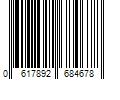 0 617892 684678